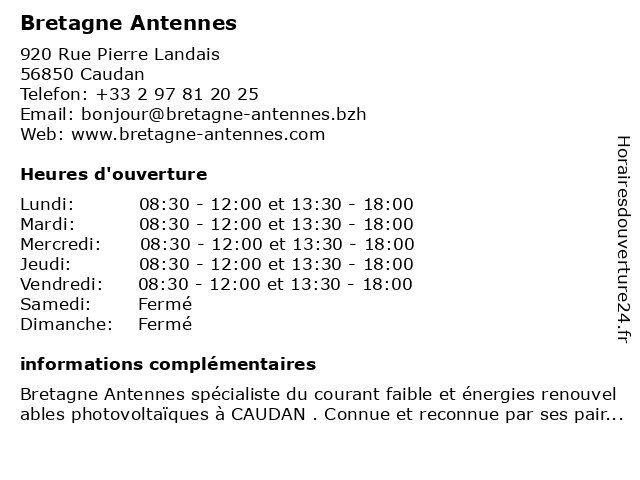 Bretagne Antennes

920 Rue Pierre Landais
56850 Caudan
Telefon: +33 2 97 81 20 25
Email: bonjour@bretagne-antennes.bzh
Web: www.bretagne-antennes.com

Heures d'ouverture

| | |
|---|---|
| Lundi: | 08:30 - 12:00 et 13:30 - 18:00 |
| Mardi: | 08:30 - 12:00 et 13:30 - 18:00 |
| Mercredi: | 08:30 - 12:00 et 13:30 - 18:00 |
| Jeudi: | 08:30 - 12:00 et 13:30 - 18:00 |
| Vendredi: | 08:30 - 12:00 et 13:30 - 18:00 |
| Samedi: | Fermé |
| Dimanche: | Fermé |

informations complémentaires

Bretagne Antennes spécialiste du courant faible et énergies renouvel ables photovoltaïques à CAUDAN . Connue et reconnue par ses pair...

Horairesdouverture24.fr